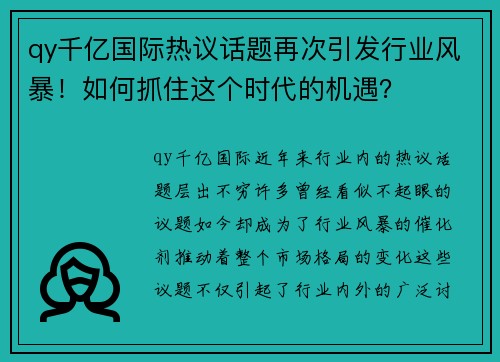 qy千亿国际热议话题再次引发行业风暴！如何抓住这个时代的机遇?

qy千亿国际近年来行业内的热议话题层出不穷许多曾经看似不起眼的议题如今却成为了行业风暴的催化剂推动着整个市场格局的变化这些议题不仅引起了行业内外的广泛讨